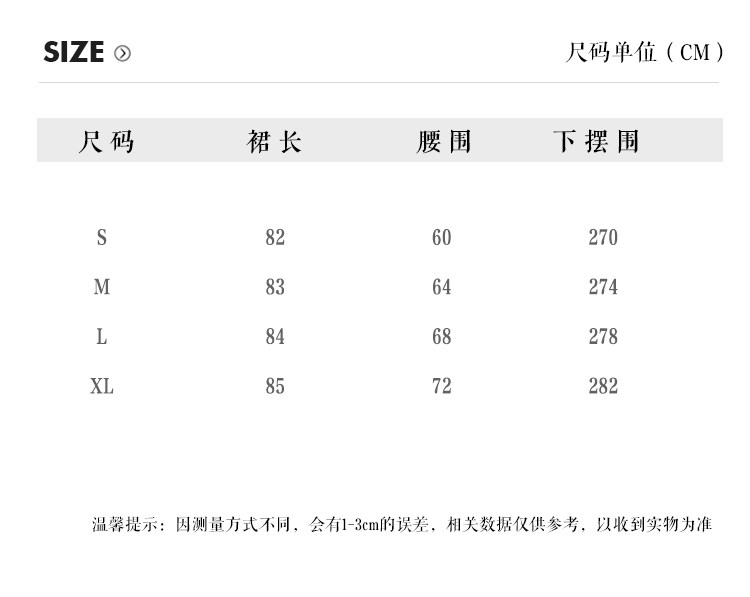 SIZE

尺码单位（CM）

| 尺码 | 裙长 | 腰围 | 下摆围 |
|---|---|---|---|
| S | 82 | 60 | 270 |
| M | 83 | 64 | 274 |
| L | 84 | 68 | 278 |
| XL | 85 | 72 | 282 |

温馨提示：因测量方式不同，会有1-3cm的误差，相关数据仅供参考，以收到实物为准